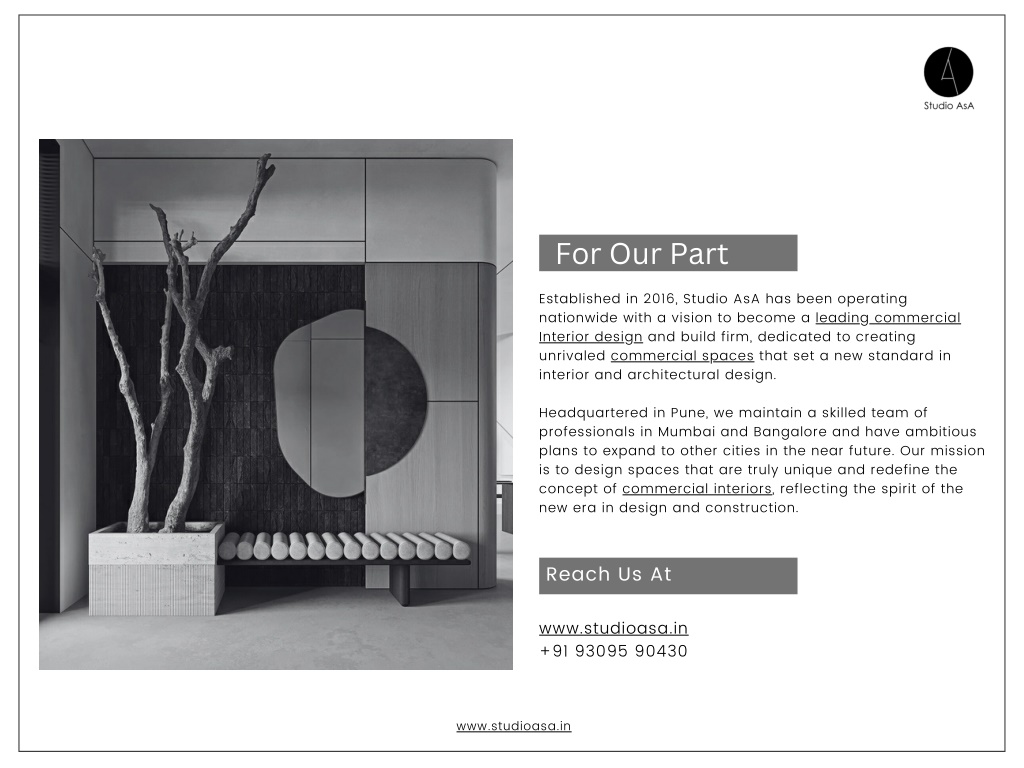 Studio AsA

For Our Part

Established in 2016, Studio AsA has been operating nationwide with a vision to become a leading commercial Interior design and build firm, dedicated to creating unrivaled commercial spaces that set a new standard in interior and architectural design.

Headquartered in Pune, we maintain a skilled team of professionals in Mumbai and Bangalore and have ambitious plans to expand to other cities in the near future. Our mission is to design spaces that are truly unique and redefine the concept of commercial interiors, reflecting the spirit of the new era in design and construction.

Reach Us At

www.studioasa.in
+91 93095 90430

www.studioasa.in